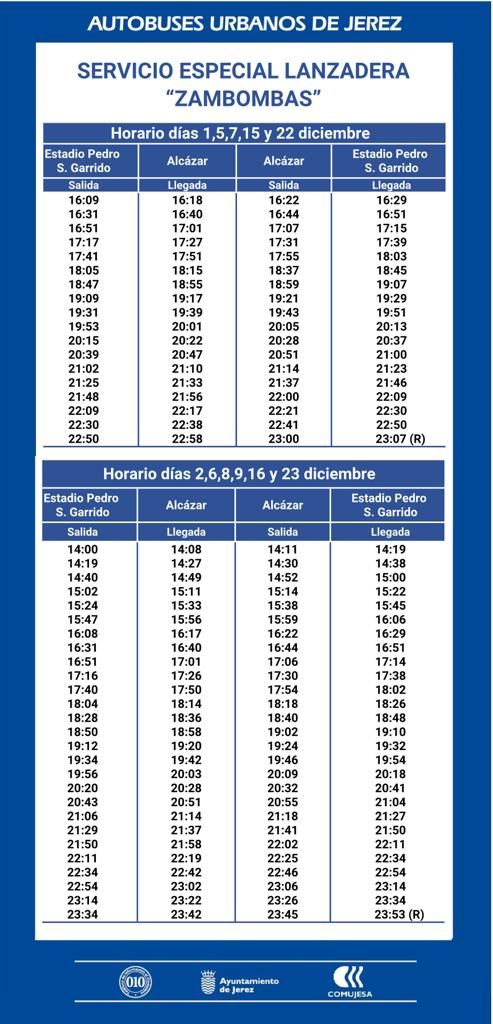 AUTOBUSES URBANOS DE JEREZ

SERVICIO ESPECIAL LANZADERA "ZAMBOMBAS"

Horario días 1,5,7,15 y 22 diciembre

| Estadio Pedro S. Garrido | Alcázar | Alcázar | Estadio Pedro S. Garrido |
|---|---|---|---|
| Salida | Llegada | Salida | Llegada |
| 16:09 | 16:18 | 16:22 | 16:29 |
| 16:31 | 16:40 | 16:44 | 16:51 |
| 16:51 | 17:01 | 17:07 | 17:15 |
| 17:17 | 17:27 | 17:31 | 17:39 |
| 17:41 | 17:51 | 17:55 | 18:03 |
| 18:05 | 18:15 | 18:37 | 18:45 |
| 18:47 | 18:55 | 18:59 | 19:07 |
| 19:09 | 19:17 | 19:21 | 19:29 |
| 19:31 | 19:39 | 19:43 | 19:51 |
| 19:53 | 20:01 | 20:05 | 20:13 |
| 20:15 | 20:22 | 20:28 | 20:37 |
| 20:39 | 20:47 | 20:51 | 21:00 |
| 21:02 | 21:10 | 21:14 | 21:23 |
| 21:25 | 21:33 | 21:37 | 21:46 |
| 21:48 | 21:56 | 22:00 | 22:09 |
| 22:09 | 22:17 | 22:21 | 22:30 |
| 22:30 | 22:38 | 22:41 | 22:50 |
| 22:50 | 22:58 | 23:00 | 23:07 (R) |

Horario días 2,6,8,9,16 y 23 diciembre

| Estadio Pedro S. Garrido | Alcázar | Alcázar | Estadio Pedro S. Garrido |
|---|---|---|---|
| Salida | Llegada | Salida | Llegada |
| 14:00 | 14:08 | 14:11 | 14:19 |
| 14:19 | 14:27 | 14:30 | 14:38 |
| 14:40 | 14:49 | 14:52 | 15:00 |
| 15:02 | 15:11 | 15:14 | 15:22 |
| 15:24 | 15:33 | 15:38 | 15:45 |
| 15:47 | 15:56 | 15:59 | 16:06 |
| 16:08 | 16:17 | 16:22 | 16:29 |
| 16:31 | 16:40 | 16:44 | 16:51 |
| 16:51 | 17:01 | 17:06 | 17:14 |
| 17:16 | 17:26 | 17:30 | 17:38 |
| 17:40 | 17:50 | 17:54 | 18:02 |
| 18:04 | 18:14 | 18:18 | 18:26 |
| 18:28 | 18:36 | 18:40 | 18:48 |
| 18:50 | 18:58 | 19:02 | 19:10 |
| 19:12 | 19:20 | 19:24 | 19:32 |
| 19:34 | 19:42 | 19:46 | 19:54 |
| 19:56 | 20:03 | 20:09 | 20:18 |
| 20:20 | 20:28 | 20:32 | 20:41 |
| 20:43 | 20:51 | 20:55 | 21:04 |
| 21:06 | 21:14 | 21:18 | 21:27 |
| 21:29 | 21:37 | 21:41 | 21:50 |
| 21:50 | 21:58 | 22:02 | 22:11 |
| 22:11 | 22:19 | 22:25 | 22:34 |
| 22:34 | 22:42 | 22:46 | 22:54 |
| 22:54 | 23:02 | 23:06 | 23:14 |
| 23:14 | 23:22 | 23:26 | 23:34 |
| 23:34 | 23:42 | 23:45 | 23:53 (R) |

010

Ayuntamiento de Jerez

COMUJESA